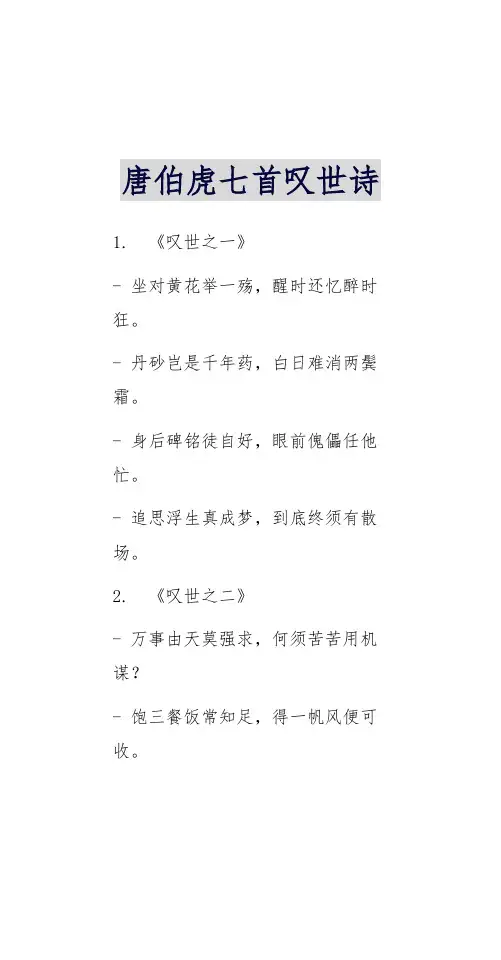 唐伯虎七首叹世诗

1. 《叹世之一》

- 坐对黄花举一殇，醒时还忆醉时狂。

- 丹砂岂是千年药，白日难消两鬓霜。

- 身后碑铭徒自好，眼前傀儡任他忙。

- 追思浮生真成梦，到底终须有散场。

2. 《叹世之二》

- 万事由天莫强求，何须苦苦用机谋？

- 饱三餐饭常知足，得一帆风便可收。